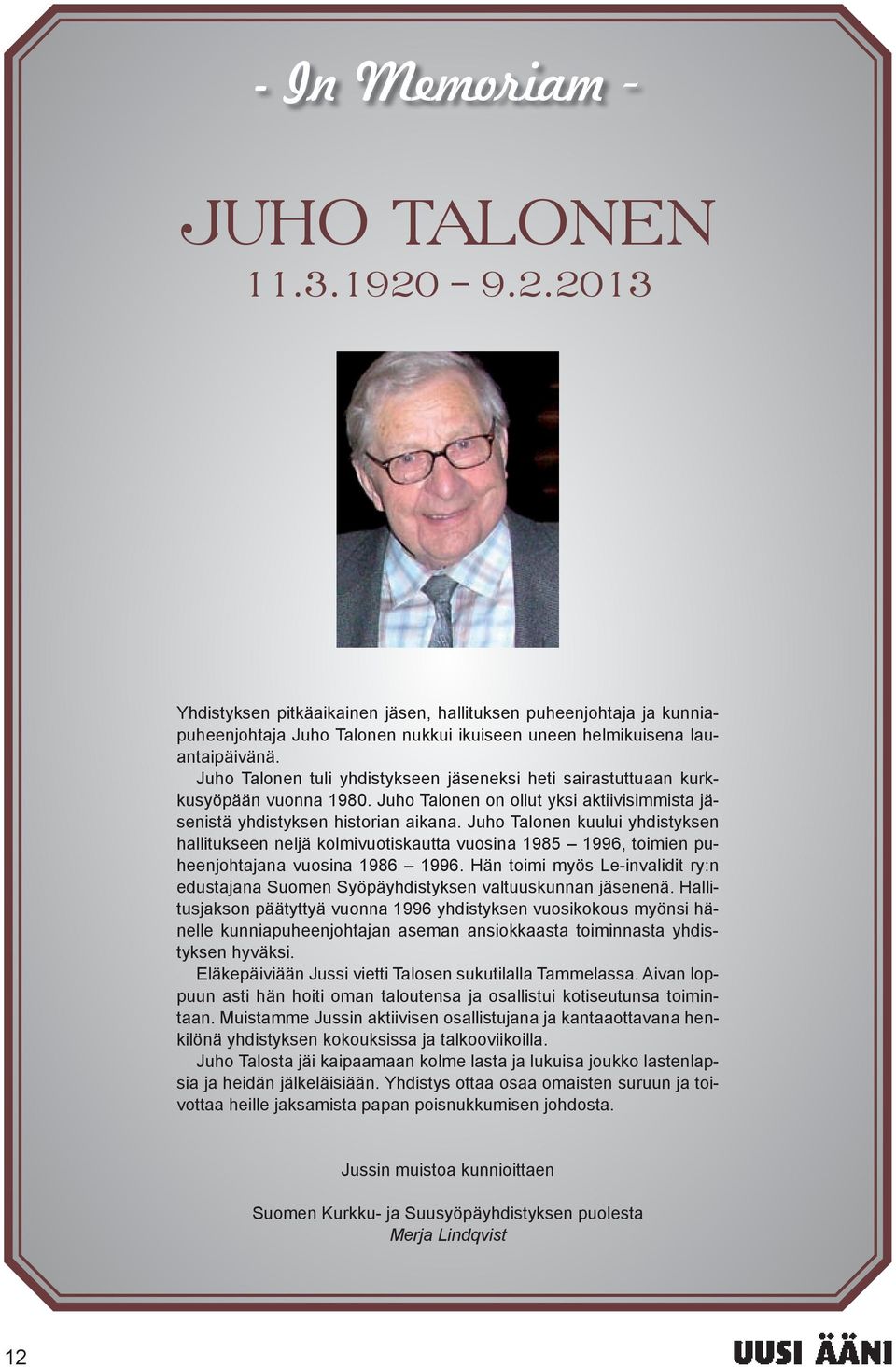 - In Memoriam -

JUHO TALONEN
11.3.1920 – 9.2.2013

Yhdistyksen pitkäaikainen jäsen, hallituksen puheenjohtaja ja kunniapuheenjohtaja Juho Talonen nukkui ikuiseen uneen helmikuisena lauantaipäivänä.

Juho Talonen tuli yhdistykseen jäseneksi heti sairastuttuaan kurkkusyöpään vuonna 1980. Juho Talonen on ollut yksi aktiivisimmista jäsenistä yhdistyksen historian aikana. Juho Talonen kuului yhdistyksen hallitukseen neljä kolmivuotiskautta vuosina 1985 – 1996, toimien puheenjohtajana vuosina 1986 – 1996. Hän toimi myös Le-invalidit ry:n edustajana Suomen Syöpäyhdistyksen valtuuskunnan jäsenenä. Hallitusjakson päätyttyä vuonna 1996 yhdistyksen vuosikokous myönsi hänelle kunniapuheenjohtajan aseman ansiokkaasta toiminnasta yhdistyksen hyväksi.

Eläkepäiviään Jussi vietti Talosen sukutilalla Tammelassa. Aivan loppuun asti hän hoiti oman taloutensa ja osallistui kotiseutunsa toimintaan. Muistamme Jussin aktiivisen osallistujana ja kantaaottavana henkilönä yhdistyksen kokouksissa ja talkooviikoilla.

Juho Talosta jäi kaipaamaan kolme lasta ja lukuisa joukko lastenlapsia ja heidän jälkeläisiään. Yhdistys ottaa osaa omaisten suruun ja toivottaa heille jaksamista papan poisnukkumisen johdosta.

Jussin muistoa kunnioittaen

Suomen Kurkku- ja Suusyöpäyhdistyksen puolesta
Merja Lindqvist

12

UUSI ÄÄNI